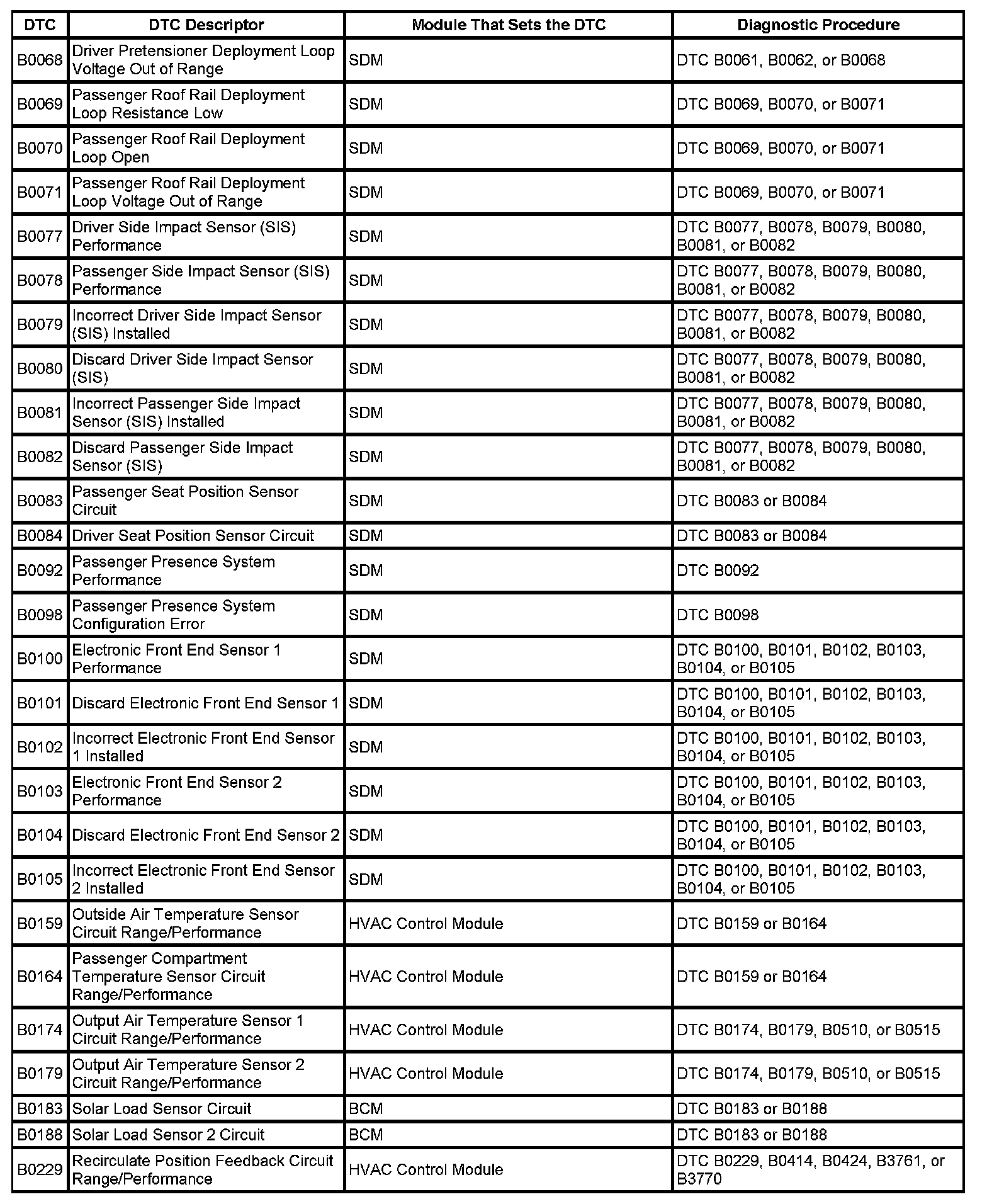 | DTC | DTC Descriptor | Module That Sets the DTC | Diagnostic Procedure |
|---|---|---|---|
| B0068 | Driver Pretensioner Deployment Loop Voltage Out of Range | SDM | DTC B0061, B0062, or B0068 |
| B0069 | Passenger Roof Rail Deployment Loop Resistance Low | SDM | DTC B0069, B0070, or B0071 |
| B0070 | Passenger Roof Rail Deployment Loop Open | SDM | DTC B0069, B0070, or B0071 |
| B0071 | Passenger Roof Rail Deployment Loop Voltage Out of Range | SDM | DTC B0069, B0070, or B0071 |
| B0077 | Driver Side Impact Sensor (SIS) Performance | SDM | DTC B0077, B0078, B0079, B0080, B0081, or B0082 |
| B0078 | Passenger Side Impact Sensor (SIS) Performance | SDM | DTC B0077, B0078, B0079, B0080, B0081, or B0082 |
| B0079 | Incorrect Driver Side Impact Sensor (SIS) Installed | SDM | DTC B0077, B0078, B0079, B0080, B0081, or B0082 |
| B0080 | Discard Driver Side Impact Sensor (SIS) | SDM | DTC B0077, B0078, B0079, B0080, B0081, or B0082 |
| B0081 | Incorrect Passenger Side Impact Sensor (SIS) Installed | SDM | DTC B0077, B0078, B0079, B0080, B0081, or B0082 |
| B0082 | Discard Passenger Side Impact Sensor (SIS) | SDM | DTC B0077, B0078, B0079, B0080, B0081, or B0082 |
| B0083 | Passenger Seat Position Sensor Circuit | SDM | DTC B0083 or B0084 |
| B0084 | Driver Seat Position Sensor Circuit | SDM | DTC B0083 or B0084 |
| B0092 | Passenger Presence System Performance | SDM | DTC B0092 |
| B0098 | Passenger Presence System Configuration Error | SDM | DTC B0098 |
| B0100 | Electronic Front End Sensor 1 Performance | SDM | DTC B0100, B0101, B0102, B0103, B0104, or B0105 |
| B0101 | Discard Electronic Front End Sensor 1 | SDM | DTC B0100, B0101, B0102, B0103, B0104, or B0105 |
| B0102 | Incorrect Electronic Front End Sensor 1 Installed | SDM | DTC B0100, B0101, B0102, B0103, B0104, or B0105 |
| B0103 | Electronic Front End Sensor 2 Performance | SDM | DTC B0100, B0101, B0102, B0103, B0104, or B0105 |
| B0104 | Discard Electronic Front End Sensor 2 | SDM | DTC B0100, B0101, B0102, B0103, B0104, or B0105 |
| B0105 | Incorrect Electronic Front End Sensor 2 Installed | SDM | DTC B0100, B0101, B0102, B0103, B0104, or B0105 |
| B0159 | Outside Air Temperature Sensor Circuit Range/Performance | HVAC Control Module | DTC B0159 or B0164 |
| B0164 | Passenger Compartment Temperature Sensor Circuit Range/Performance | HVAC Control Module | DTC B0159 or B0164 |
| B0174 | Output Air Temperature Sensor 1 Circuit Range/Performance | HVAC Control Module | DTC B0174, B0179, B0510, or B0515 |
| B0179 | Output Air Temperature Sensor 2 Circuit Range/Performance | HVAC Control Module | DTC B0174, B0179, B0510, or B0515 |
| B0183 | Solar Load Sensor Circuit | BCM | DTC B0183 or B0188 |
| B0188 | Solar Load Sensor 2 Circuit | BCM | DTC B0183 or B0188 |
| B0229 | Recirculate Position Feedback Circuit Range/Performance | HVAC Control Module | DTC B0229, B0414, B0424, B3761, or B3770 |